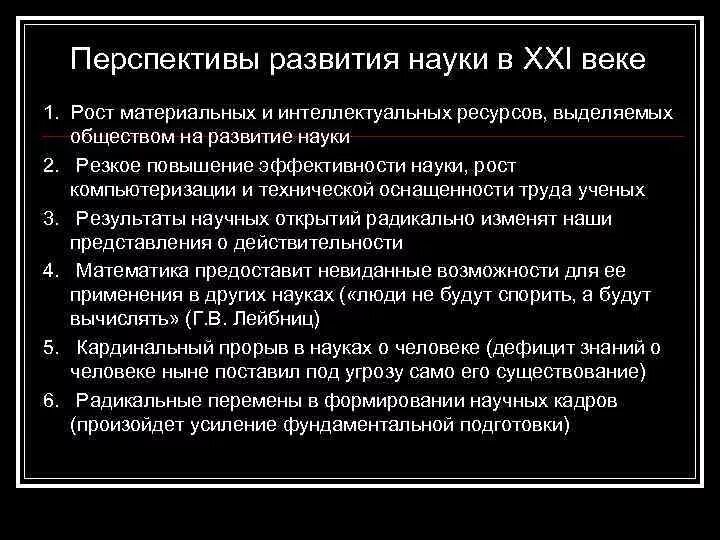 Перспективы развития науки в XXI веке

1. Рост материальных и интеллектуальных ресурсов, выделяемых обществом на развитие науки

2. Резкое повышение эффективности науки, рост компьютеризации и технической оснащенности труда ученых

3. Результаты научных открытий радикально изменят наши представления о действительности

4. Математика предоставит невиданные возможности для ее применения в других науках («люди не будут спорить, а будут вычислять» (Г.В. Лейбниц)

5. Кардинальный прорыв в науках о человеке (дефицит знаний о человеке ныне поставил под угрозу само его существование)

6. Радикальные перемены в формировании научных кадров (произойдет усиление фундаментальной подготовки)